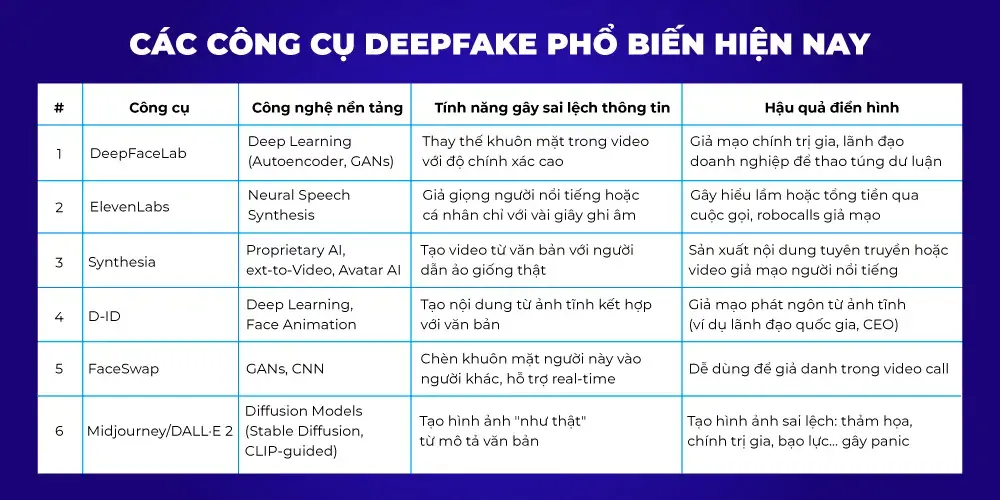 CÁC CÔNG CỤ DEEPFAKE PHỔ BIẾN HIỆN NAY

| # | Công cụ | Công nghệ nền tảng | Tính năng gây sai lệch thông tin | Hậu quả điển hình |
|---|---|---|---|---|
| 1 | DeepFaceLab | Deep Learning (Autoencoder, GANs) | Thay thế khuôn mặt trong video với độ chính xác cao | Giả mạo chính trị gia, lãnh đạo doanh nghiệp để thao túng dư luận |
| 2 | ElevenLabs | Neural Speech Synthesis | Giả giọng người nổi tiếng hoặc cá nhân chỉ với vài giây ghi âm | Gây hiểu lầm hoặc tống tiền qua cuộc gọi, robocalls giả mạo |
| 3 | Synthesia | Proprietary AI, ext-to-Video, Avatar AI | Tạo video từ văn bản với người dẫn ảo giống thật | Sản xuất nội dung tuyên truyền hoặc video giả mạo người nổi tiếng |
| 4 | D-ID | Deep Learning, Face Animation | Tạo nội dung từ ảnh tĩnh kết hợp với văn bản | Giả mạo phát ngôn từ ảnh tĩnh (ví dụ lãnh đạo quốc gia, CEO) |
| 5 | FaceSwap | GANs, CNN | Chèn khuôn mặt người này vào người khác, hỗ trợ real-time | Dễ dùng để giả danh trong video call |
| 6 | Midjourney/DALL·E 2 | Diffusion Models (Stable Diffusion, CLIP-guided) | Tạo hình ảnh "như thật" từ mô tả văn bản | Tạo hình ảnh sai lệch: thảm họa, chính trị gia, bạo lực... gây panic |